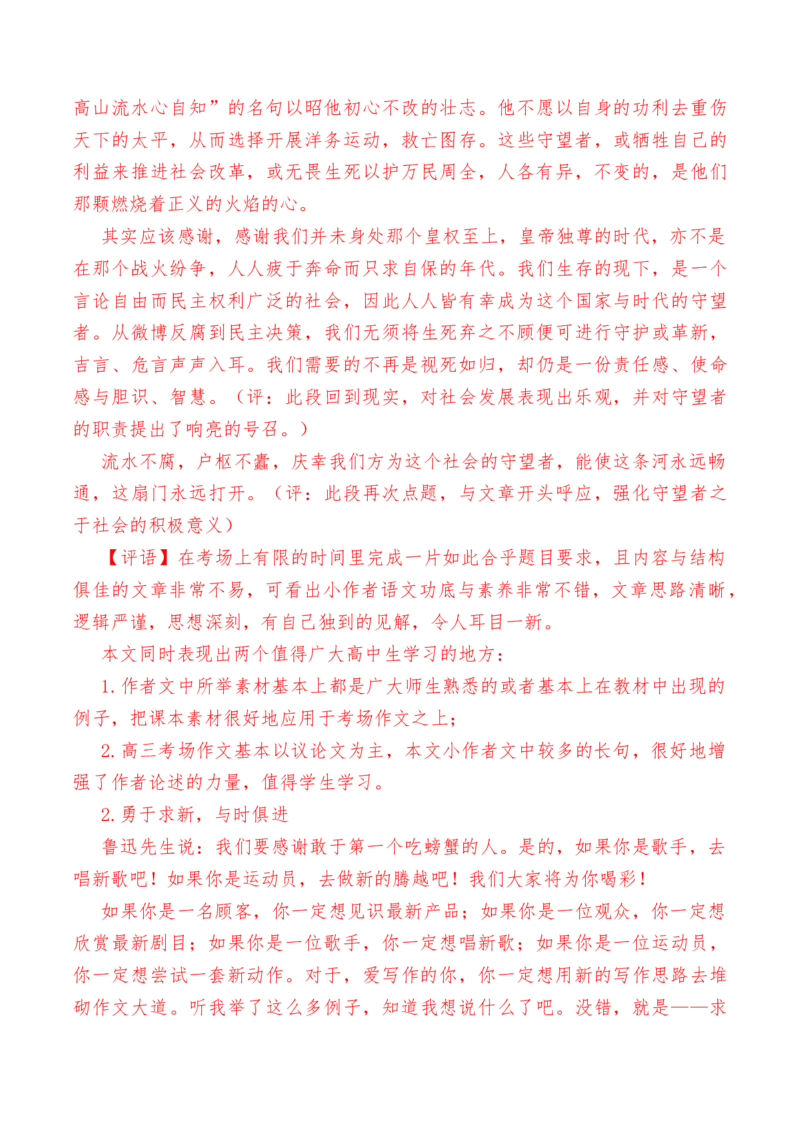 高山流水心自知”的名句以昭他初心不改的壮志。他不愿以自身的功利去重伤天下的太平，从而选择开展洋务运动，救亡图存。这些守望者，或牺牲自己的利益来推进社会改革，或无畏生死以护万民周全，人各有异，不变的，是他们那颗燃烧着正义的火焰的心。

其实应该感谢，感谢我们并未身处那个皇权至上，皇帝独尊的时代，亦不是在那个战火纷争，人人疲于奔命而只求自保的年代。我们生存的现下，是一个言论自由而民主权利广泛的社会，因此人人皆有幸成为这个国家与时代的守望者。从微博反腐到民主决策，我们无须将生死弃之不顾便可进行守护或革新，吉言、危言声声入耳。我们需要的不再是视死如归，却仍是一份责任感、使命感与胆识、智慧。（评：此段回到现实，对社会发展表现出乐观，并对守望者的职责提出了响亮的号召。）

流水不腐，户枢不蠹，庆幸我们方为这个社会的守望者，能使这条河永远畅通，这扇门永远打开。（评：此段再次点题，与文章开头呼应，强化守望者之于社会的积极意义）

【评语】在考场上有限的时间里完成一片如此合乎题目要求，且内容与结构俱佳的文章非常不易，可看出小作者语文功底与素养非常不错，文章思路清晰，逻辑严谨，思想深刻，有自己独到的见解，令人耳目一新。

本文同时表现出两个值得广大高中生学习的地方：

1.作者文中所举素材基本上都是广大师生熟悉的或者基本上在教材中出现的例子，把课本素材很好地应用于考场作文之上；

2.高三考场作文基本以议论文为主，本文小作者文中较多的长句，很好地增强了作者论述的力量，值得学生学习。

2.勇于求新，与时俱进

鲁迅先生说：我们要感谢敢于第一个吃螃蟹的人。是的，如果你是歌手，去唱新歌吧！如果你是运动员，去做新的腾越吧！我们大家将为你喝彩！

如果你是一名顾客，你一定想见识最新产品；如果你是一位观众，你一定想欣赏最新剧目；如果你是一位歌手，你一定想唱新歌；如果你是一位运动员，你一定想尝试一套新动作。对于，爱写作的你，你一定想用新的写作思路去堆砌作文大道。听我举了这么多例子，知道我想说什么了吧。没错，就是——求